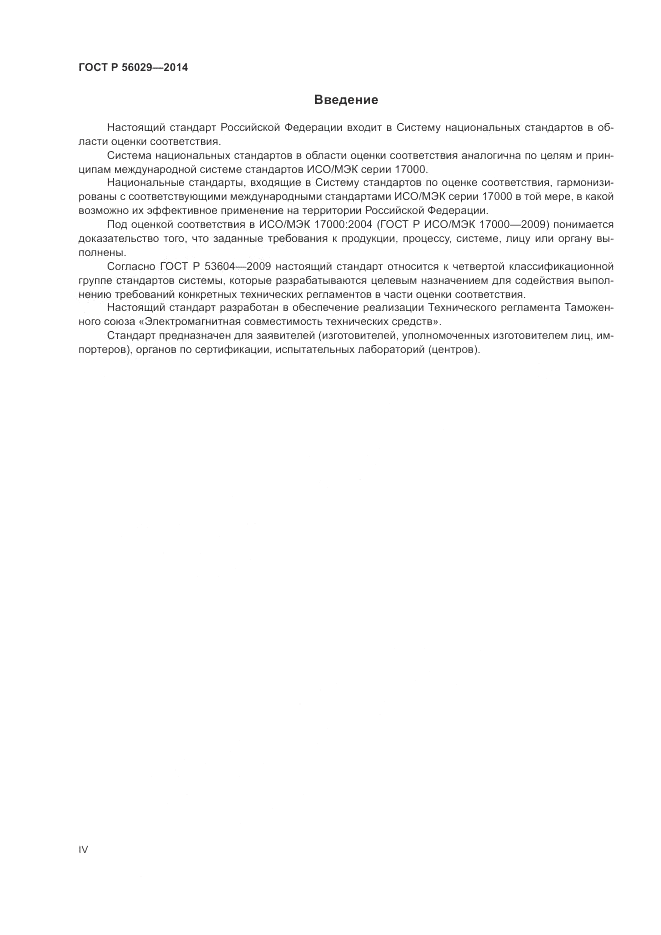 ГОСТ Р 56029—2014

Введение

Настоящий стандарт Российской Федерации входит в Систему национальных стандартов в области оценки соответствия.

Система национальных стандартов в области оценки соответствия аналогична по целям и принципам международной системе стандартов ИСО/МЭК серии 17000.

Национальные стандарты, входящие в Систему стандартов по оценке соответствия, гармонизированы с соответствующими международными стандартами ИСО/МЭК серии 17000 в той мере, в какой возможно их эффективное применение на территории Российской Федерации.

Под оценкой соответствия в ИСО/МЭК 17000:2004 (ГОСТ Р ИСО/МЭК 17000—2009) понимается доказательство того, что заданные требования к продукции, процессу, системе, лицу или органу выполнены.

Согласно ГОСТ Р 53604—2009 настоящий стандарт относится к четвертой классификационной группе стандартов системы, которые разрабатываются целевым назначением для содействия выполнению требований конкретных технических регламентов в части оценки соответствия.

Настоящий стандарт разработан в обеспечение реализации Технического регламента Таможенного союза «Электромагнитная совместимость технических средств».

Стандарт предназначен для заявителей (изготовителей, уполномоченных изготовителем лиц, импортеров), органов по сертификации, испытательных лабораторий (центров).

IV